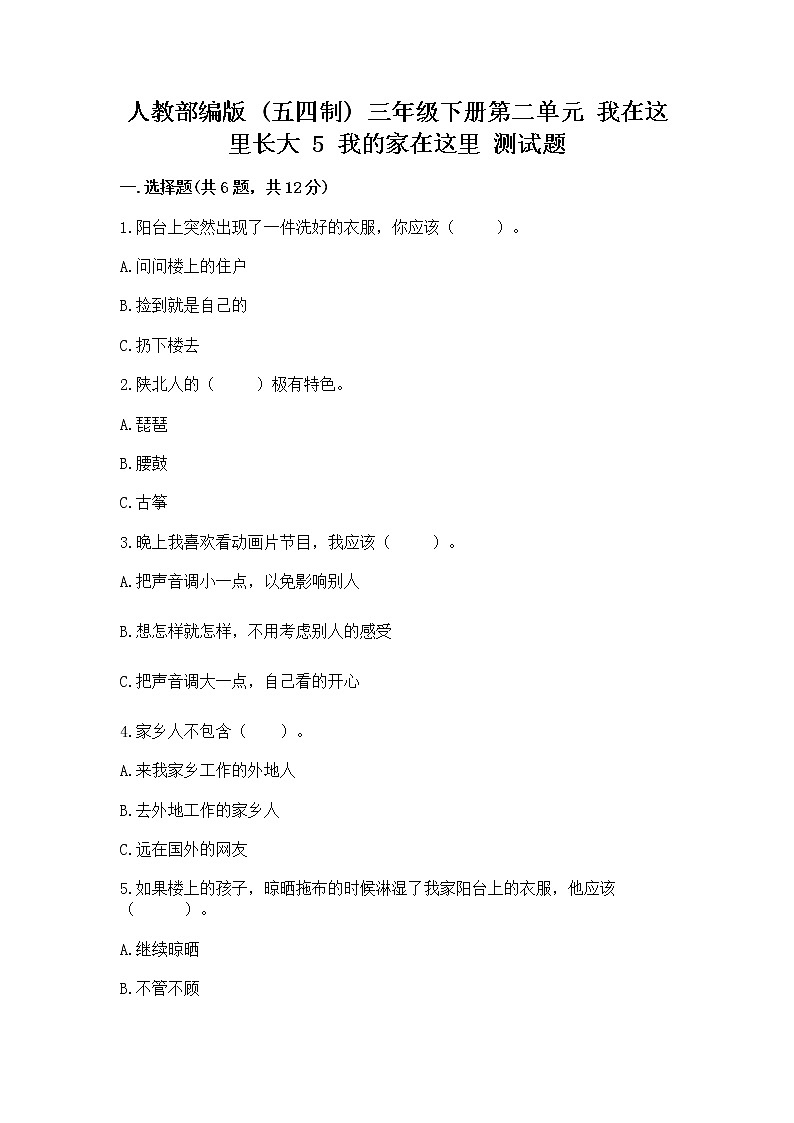 人教部编版（五四制）三年级下册第二单元 我在这里长大 5 我的家在这里 测试题

一.选择题(共6题，共12分)

1.阳台上突然出现了一件洗好的衣服，你应该（　　）。

A.问问楼上的住户

B.捡到就是自己的

C.扔下楼去

2.陕北人的（　　）极有特色。

A.琵琶

B.腰鼓

C.古筝

3.晚上我喜欢看动画片节目，我应该（　　）。

A.把声音调小一点，以免影响别人

B.想怎样就怎样，不用考虑别人的感受

C.把声音调大一点，自己看的开心

4.家乡人不包含（　　）。

A.来我家乡工作的外地人

B.去外地工作的家乡人

C.远在国外的网友

5.如果楼上的孩子，晾晒拖布的时候淋湿了我家阳台上的衣服，他应该（　　）。

A.继续晾晒

B.不管不顾